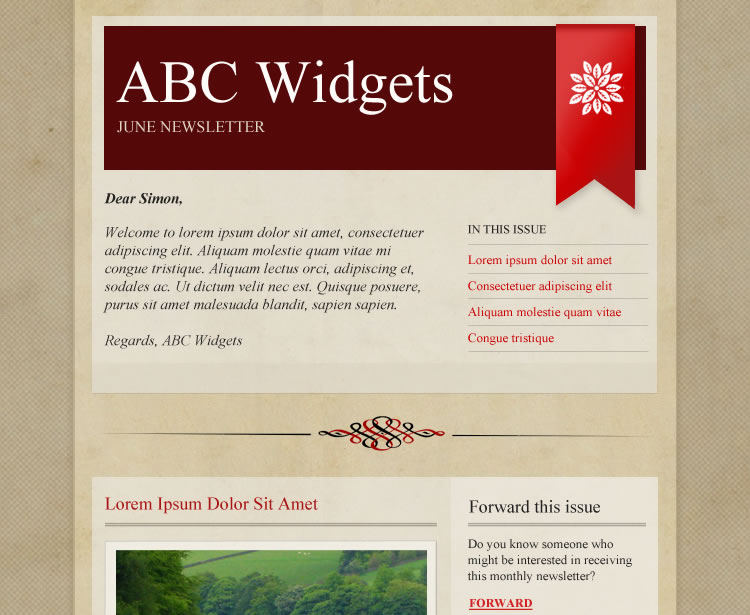 ABC Widgets
JUNE NEWSLETTER

Dear Simon,

Welcome to lorem ipsum dolor sit amet, consectetuer adipiscing elit. Aliquam molestie quam vitae mi congue tristique. Aliquam lectus orci, adipiscing et, sodales ac. Ut dictum velit nec est. Quisque posuere, purus sit amet malesuada blandit, sapien sapien.

Regards, ABC Widgets

IN THIS ISSUE

Lorem ipsum dolor sit amet

Consectetuer adipiscing elit

Aliquam molestie quam vitae

Congue tristique

Lorem Ipsum Dolor Sit Amet

Forward this issue

Do you know someone who might be interested in receiving this monthly newsletter?

FORWARD